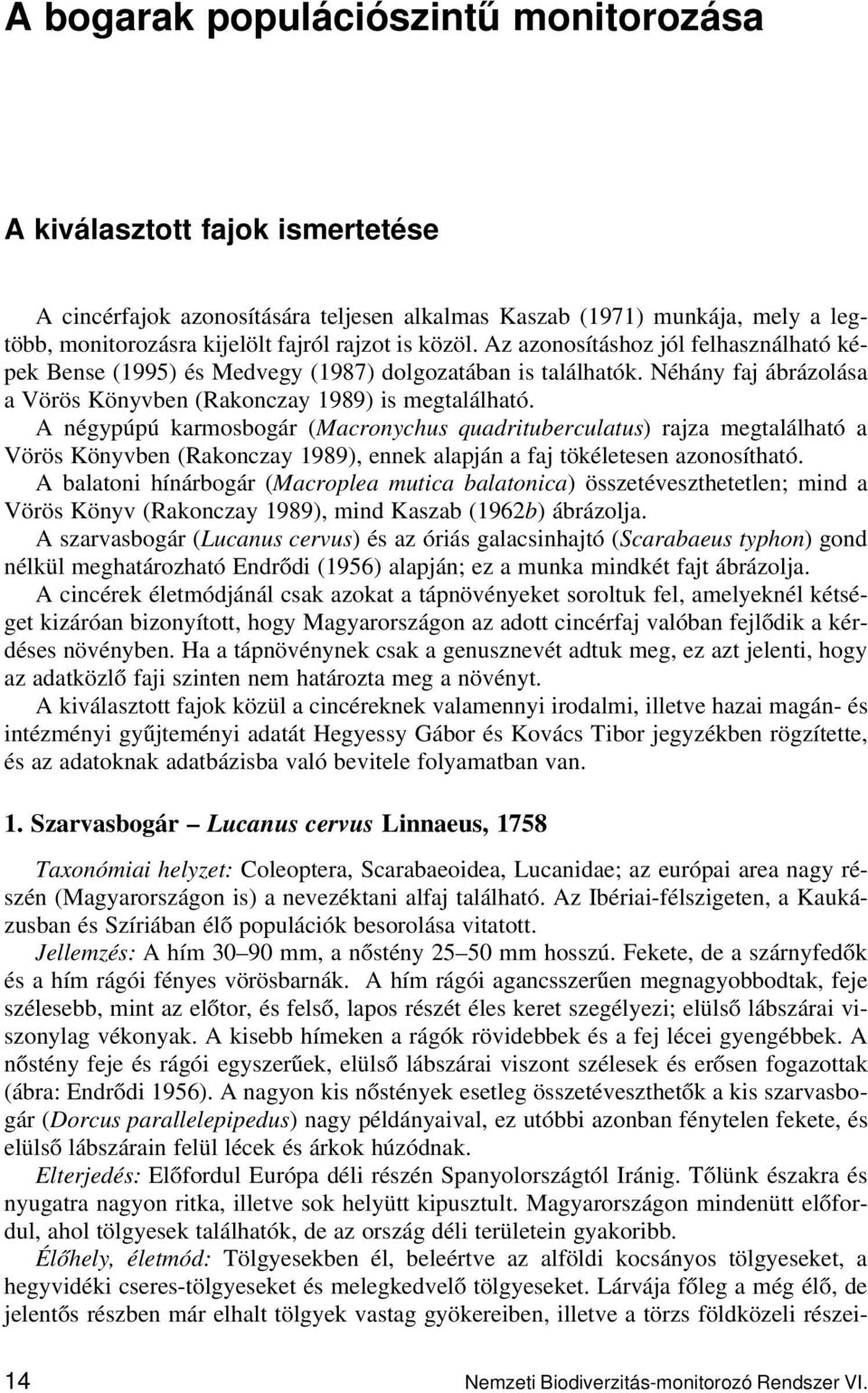 A bogarak populációszintű monitorozása

A kiválasztott fajok ismertetése

A cincérfajok azonosítására teljesen alkalmas Kaszab (1971) munkája, mely a legtöbb, monitorozásra kijelölt fajról rajzot is közöl. Az azonosításhoz jól felhasználható képek Bense (1995) és Medvegy (1987) dolgozatában is találhatók. Néhány faj ábrázolása a Vörös Könyvben (Rakonczay 1989) is megtalálható.

A négypúpú karmosbogár (Macronychus quadrituberculatus) rajza megtalálható a Vörös Könyvben (Rakonczay 1989), ennek alapján a faj tökéletesen azonosítható.

A balatoni hínárbogár (Macroplea mutica balatonica) összetéveszthetetlen; mind a Vörös Könyv (Rakonczay 1989), mind Kaszab (1962b) ábrázolja.

A szarvasbogár (Lucanus cervus) és az óriás galacsinhajtó (Scarabaeus typhon) gond nélkül meghatározható Endrődi (1956) alapján; ez a munka mindkét fajt ábrázolja.

A cincérek életmódjánál csak azokat a tápnövényeket soroltuk fel, amelyeknél kétséget kizáróan bizonyított, hogy Magyarországon az adott cincérfaj valóban fejlődik a kérdéses növényben. Ha a tápnövénynek csak a genusznevét adtuk meg, ez azt jelenti, hogy az adatközlő faji szinten nem határozta meg a növényt.

A kiválasztott fajok közül a cincéreknek valamennyi irodalmi, illetve hazai magán- és intézményi gyűjteményi adatát Hegyessy Gábor és Kovács Tibor jegyzékben rögzítette, és az adatoknak adatbázisba való bevitele folyamatban van.

1. Szarvasbogár – Lucanus cervus Linnaeus, 1758

Taxonómiai helyzet: Coleoptera, Scarabaeoidea, Lucanidae; az európai area nagy részén (Magyarországon is) a nevezéktani alfaj található. Az Ibériai-félszigeten, a Kaukázusban és Szíriában élő populációk besorolása vitatott.

Jellemzés: A hím 30–90 mm, a nőstény 25–50 mm hosszú. Fekete, de a szárnyfedők és a hím rágói fényes vörösbarnák. A hím rágói agancsszerűen megnagyobbodtak, feje szélesebb, mint az előtor, és felső, lapos részét éles keret szegélyezi; elülső lábszárai viszonylag vékonyak. A kisebb hímeken a rágók rövidebbek és a fej lécei gyengébbek. A nőstény feje és rágói egyszerűek, elülső lábszárai viszont szélesek és erősen fogazottak (ábra: Endrődi 1956). A nagyon kis nőstények esetleg összetéveszthetők a kis szarvasbogár (Dorcus parallelepipedus) nagy példányaival, ez utóbbi azonban fénytelen fekete, és elülső lábszárain felül lécek és árkok húzódnak.

Elterjedés: Előfordul Európa déli részén Spanyolországtól Iránig. Tőlünk északra és nyugatra nagyon ritka, illetve sok helyütt kipusztult. Magyarországon mindenütt előfordul, ahol tölgyesek találhatók, de az ország déli területein gyakoribb.

Élőhely, életmód: Tölgyesekben él, beleértve az alföldi kocsányos tölgyeseket, a hegyvidéki cseres-tölgyeseket és melegkedvelő tölgyeseket. Lárvája főleg a még élő, de jelentős részben már elhalt tölgyek vastag gyökereiben, illetve a törzs földközeli részei-

14 Nemzeti Biodiverzitás-monitorozó Rendszer VI.